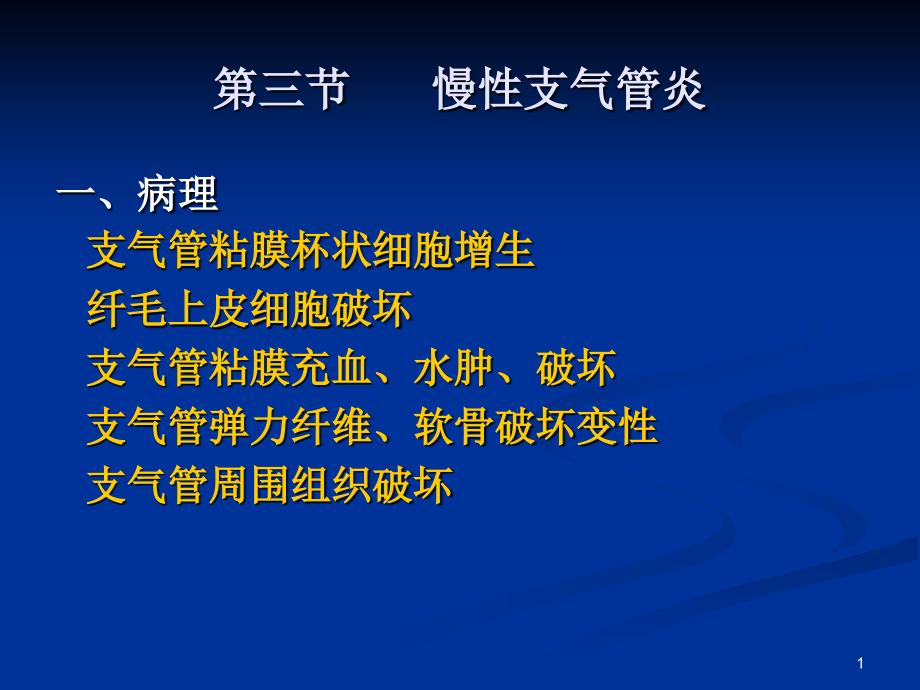 第三节　　慢性支气管炎

一、病理

支气管粘膜杯状细胞增生

纤毛上皮细胞破坏

支气管粘膜充血、水肿、破坏

支气管弹力纤维、软骨破坏变性

支气管周围组织破坏

1